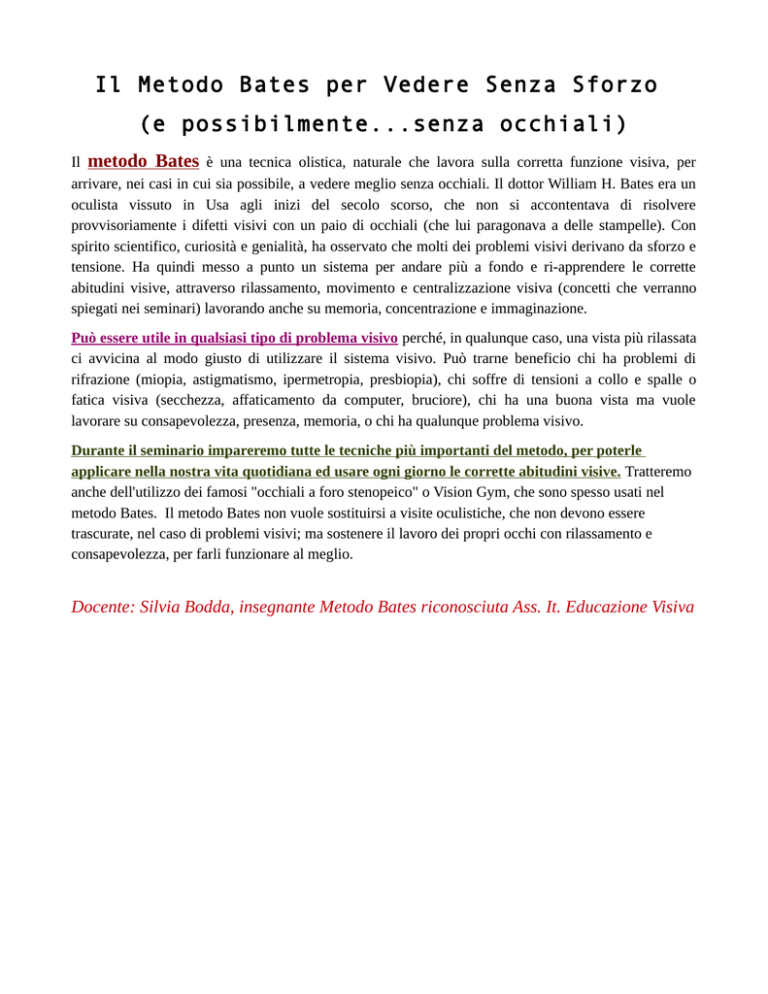 Il Metodo Bates per Vedere Senza Sforzo

(e possibilmente...senza occhiali)

Il metodo Bates è una tecnica olistica, naturale che lavora sulla corretta funzione visiva, per arrivare, nei casi in cui sia possibile, a vedere meglio senza occhiali. Il dottor William H. Bates era un oculista vissuto in Usa agli inizi del secolo scorso, che non si accontentava di risolvere provvisoriamente i difetti visivi con un paio di occhiali (che lui paragonava a delle stampelle). Con spirito scientifico, curiosità e genialità, ha osservato che molti dei problemi visivi derivano da sforzo e tensione. Ha quindi messo a punto un sistema per andare più a fondo e ri-apprendere le corrette abitudini visive, attraverso rilassamento, movimento e centralizzazione visiva (concetti che verranno spiegati nei seminari) lavorando anche su memoria, concentrazione e immaginazione.

Può essere utile in qualsiasi tipo di problema visivo perché, in qualunque caso, una vista più rilassata ci avvicina al modo giusto di utilizzare il sistema visivo. Può trarne beneficio chi ha problemi di rifrazione (miopia, astigmatismo, ipermetropia, presbiopia), chi soffre di tensioni a collo e spalle o fatica visiva (secchezza, affaticamento da computer, bruciore), chi ha una buona vista ma vuole lavorare su consapevolezza, presenza, memoria, o chi ha qualunque problema visivo.

Durante il seminario impareremo tutte le tecniche più importanti del metodo, per poterle applicare nella nostra vita quotidiana ed usare ogni giorno le corrette abitudini visive. Tratteremo anche dell'utilizzo dei famosi "occhiali a foro stenopeico" o Vision Gym, che sono spesso usati nel metodo Bates. Il metodo Bates non vuole sostituirsi a visite oculistiche, che non devono essere trascurate, nel caso di problemi visivi; ma sostenere il lavoro dei propri occhi con rilassamento e consapevolezza, per farli funzionare al meglio.

Docente: Silvia Bodda, insegnante Metodo Bates riconosciuta Ass. It. Educazione Visiva